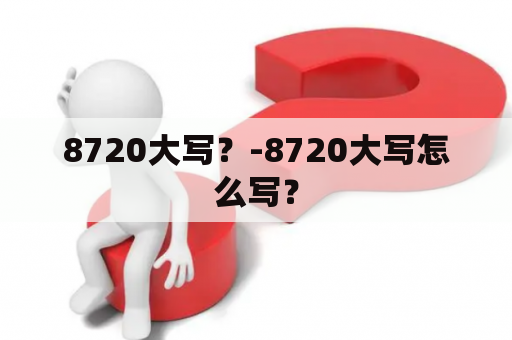 8720大写？-8720大写怎么写？